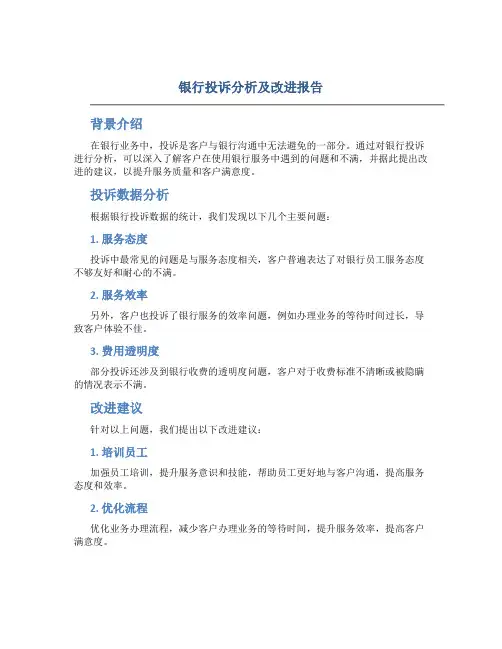 银行投诉分析及改进报告

背景介绍

在银行业务中，投诉是客户与银行沟通中无法避免的一部分。通过对银行投诉进行分析，可以深入了解客户在使用银行服务中遇到的问题和不满，并据此提出改进的建议，以提升服务质量和客户满意度。

投诉数据分析

根据银行投诉数据的统计，我们发现以下几个主要问题：

1. 服务态度

投诉中最常见的问题是与服务态度相关，客户普遍表达了对银行员工服务态度不够友好和耐心的不满。

2. 服务效率

另外，客户也投诉了银行服务的效率问题，例如办理业务的等待时间过长，导致客户体验不佳。

3. 费用透明度

部分投诉还涉及到银行收费的透明度问题，客户对于收费标准不清晰或被隐瞒的情况表示不满。

改进建议

针对以上问题，我们提出以下改进建议：

1. 培训员工

加强员工培训，提升服务意识和技能，帮助员工更好地与客户沟通，提高服务态度和效率。

2. 优化流程

优化业务办理流程，减少客户办理业务的等待时间，提升服务效率，提高客户满意度。